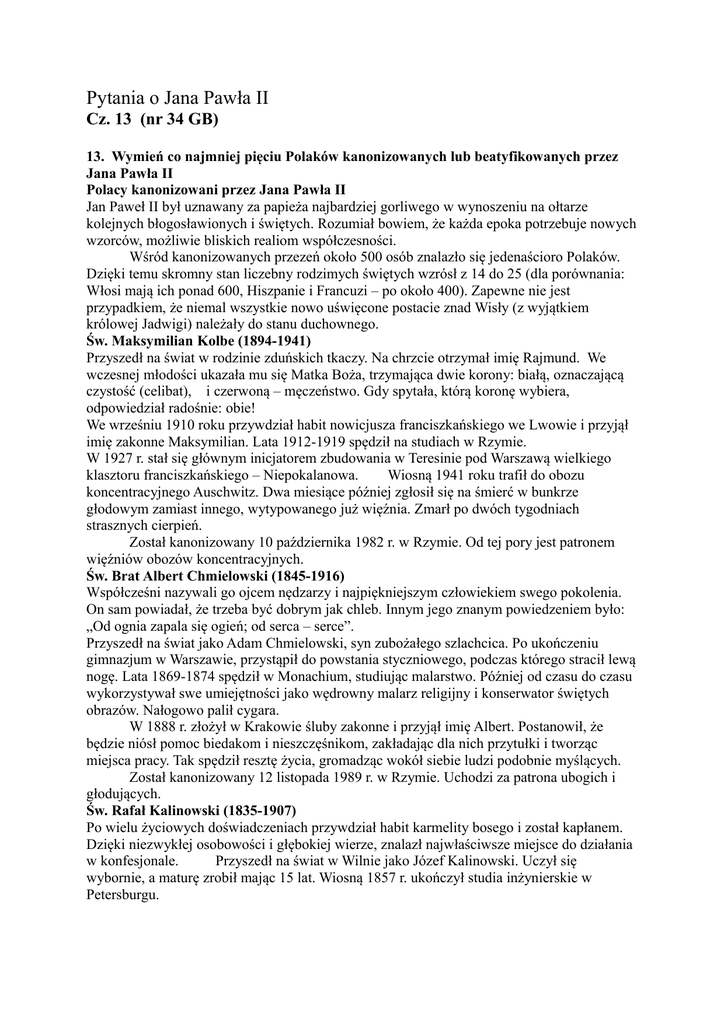 Pytania o Jana Pawła II
Cz. 13 (nr 34 GB)

13. Wymień co najmniej pięciu Polaków kanonizowanych lub beatyfikowanych przez Jana Pawła II
Polacy kanonizowani przez Jana Pawła II
Jan Paweł II był uznawany za papieża najbardziej gorliwego w wynoszeniu na ołtarze kolejnych błogosławionych i świętych. Rozumiał bowiem, że każda epoka potrzebuje nowych wzorców, możliwie bliskich realiom współczesności.
Wśród kanonizowanych przezeń około 500 osób znalazło się jedenaścioro Polaków. Dzięki temu skromny stan liczebny rodzimych świętych wzrósł z 14 do 25 (dla porównania: Włosi mają ich ponad 600, Hiszpanie i Francuzi – po około 400). Zapewne nie jest przypadkiem, że niemal wszystkie nowo uświęcone postacie znad Wisły (z wyjątkiem królowej Jadwigi) należały do stanu duchownego.
Św. Maksymilian Kolbe (1894-1941)
Przyszedł na świat w rodzinie zduńskich tkaczy. Na chrzcie otrzymał imię Rajmund. We wczesnej młodości ukazała mu się Matka Boża, trzymająca dwie korony: białą, oznaczającą czystość (celibat), i czerwoną – męczeństwo. Gdy spytała, którą koronę wybiera, odpowiedział radośnie: obie!
We wrześniu 1910 roku przywdział habit nowicjusza franciszkańskiego we Lwowie i przyjął imię zakonne Maksymilian. Lata 1912-1919 spędził na studiach w Rzymie.
W 1927 r. stał się głównym inicjatorem zbudowania w Teresinie pod Warszawą wielkiego klasztoru franciszkańskiego – Niepokalanowa. Wiosną 1941 roku trafił do obozu koncentracyjnego Auschwitz. Dwa miesiące później zgłosił się na śmierć w bunkrze głodowym zamiast innego, wytypowanego już więźnia. Zmarł po dwóch tygodniach strasznych cierpień.
Został kanonizowany 10 października 1982 r. w Rzymie. Od tej pory jest patronem więźniów obozów koncentracyjnych.
Św. Brat Albert Chmielowski (1845-1916)
Współcześni nazywali go ojcem nędzarzy i najpiękniejszym człowiekiem swego pokolenia. On sam powiadał, że trzeba być dobrym jak chleb. Innym jego znanym powiedzeniem było: „Od ognia zapala się ogień; od serca – serce".
Przyszedł na świat jako Adam Chmielowski, syn zubożałego szlachcica. Po ukończeniu gimnazjum w Warszawie, przystąpił do powstania styczniowego, podczas którego stracił lewą nogę. Lata 1869-1874 spędził w Monachium, studiując malarstwo. Później od czasu do czasu wykorzystywał swe umiejętności jako wędrowny malarz religijny i konserwator świętych obrazów. Nałogowo palił cygara.
W 1888 r. złożył w Krakowie śluby zakonne i przyjął imię Albert. Postanowił, że będzie niósł pomoc biedakom i nieszczęśnikom, zakładając dla nich przytułki i tworząc miejsca pracy. Tak spędził resztę życia, gromadząc wokół siebie ludzi podobnie myślących.
Został kanonizowany 12 listopada 1989 r. w Rzymie. Uchodzi za patrona ubogich i głodujących.
Św. Rafał Kalinowski (1835-1907)
Po wielu życiowych doświadczeniach przywdział habit karmelity bosego i został kapłanem. Dzięki niezwykłej osobowości i głębokiej wierze, znalazł najwłaściwsze miejsce do działania w konfesjonale. Przyszedł na świat w Wilnie jako Józef Kalinowski. Uczył się wybornie, a maturę zrobił mając 15 lat. Wiosną 1857 r. ukończył studia inżynierskie w Petersburgu.